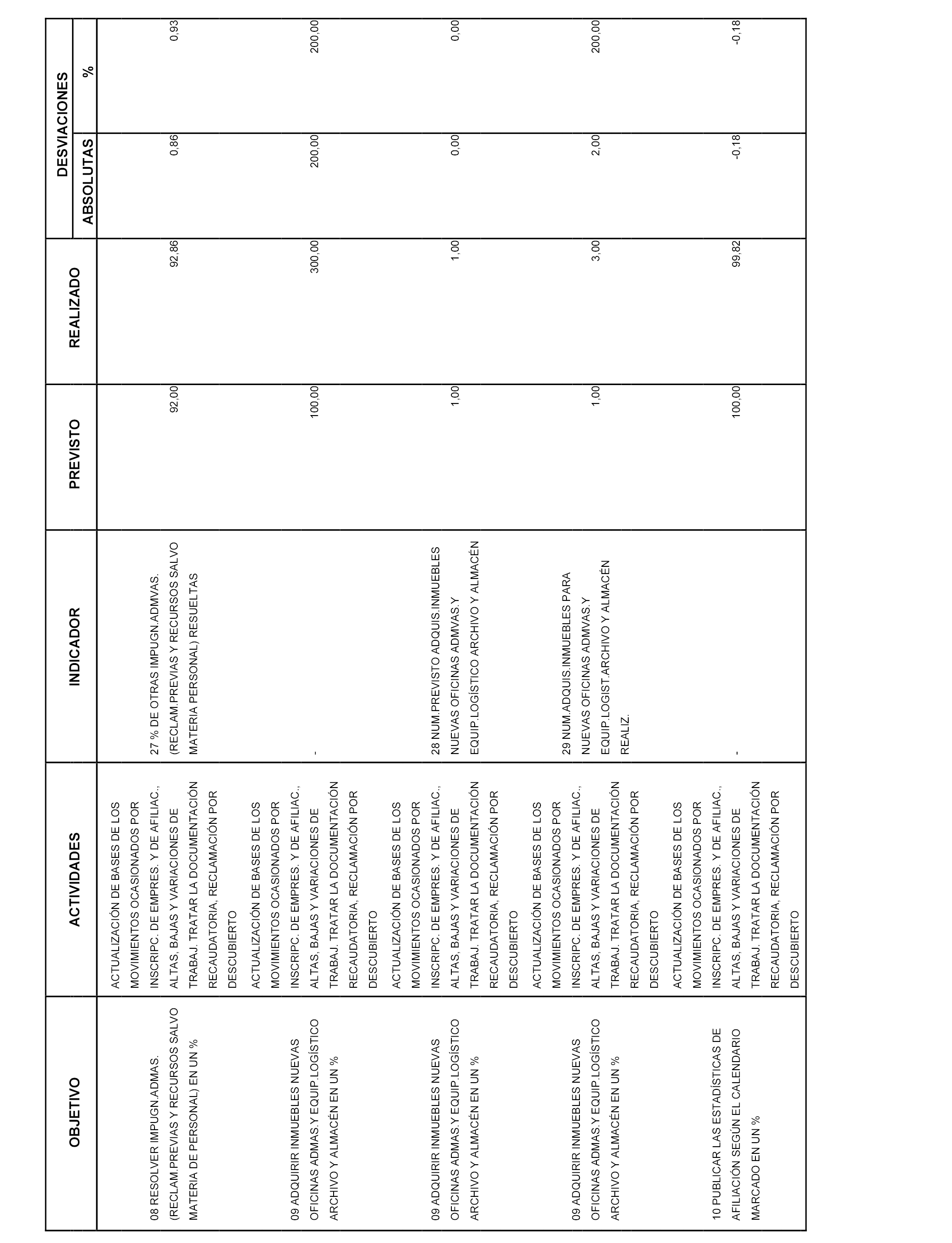 | OBJETIVO | ACTIVIDADES | INDICADOR | PREVISTO | REALIZADO | DESVIACIONES ABSOLUTAS | DESVIACIONES % |
|---|---|---|---|---|---|---|
| 08 RESOLVER IMPUGN.ADMAS. (RECLAM.PREVIAS Y RECURSOS SALVO MATERIA DE PERSONAL) EN UN % | ACTUALIZACIÓN DE BASES DE LOS MOVIMIENTOS OCASIONADOS POR INSCRIPC. DE EMPRES. Y DE AFILIAC., ALTAS, BAJAS Y VARIACIONES DE TRABAJ. TRATAR LA DOCUMENTACIÓN RECAUDATORIA, RECLAMACIÓN POR DESCUBIERTO | 27 % DE OTRAS IMPUGN.ADMVAS. (RECLAM.PREVIAS Y RECURSOS SALVO MATERIA PERSONAL) RESUELTAS | 92,00 | 92,86 | 0,86 | 0,93 |
| 09 ADQUIRIR INMUEBLES NUEVAS OFICINAS ADMAS.Y EQUIP.LOGÍSTICO ARCHIVO Y ALMACÉN EN UN % | ACTUALIZACIÓN DE BASES DE LOS MOVIMIENTOS OCASIONADOS POR INSCRIPC. DE EMPRES. Y DE AFILIAC., ALTAS, BAJAS Y VARIACIONES DE TRABAJ. TRATAR LA DOCUMENTACIÓN RECAUDATORIA, RECLAMACIÓN POR DESCUBIERTO | - | 100,00 | 300,00 | 200,00 | 200,00 |
| 09 ADQUIRIR INMUEBLES NUEVAS OFICINAS ADMAS.Y EQUIP.LOGÍSTICO ARCHIVO Y ALMACÉN EN UN % | ACTUALIZACIÓN DE BASES DE LOS MOVIMIENTOS OCASIONADOS POR INSCRIPC. DE EMPRES. Y DE AFILIAC., ALTAS, BAJAS Y VARIACIONES DE TRABAJ. TRATAR LA DOCUMENTACIÓN RECAUDATORIA, RECLAMACIÓN POR DESCUBIERTO | 28 NUM.PREVISTO ADQUIS.INMUEBLES NUEVAS OFICINAS ADMVAS.Y EQUIP.LOGÍSTICO ARCHIVO Y ALMACÉN | 1,00 | 1,00 | 0,00 | 0,00 |
| 09 ADQUIRIR INMUEBLES NUEVAS OFICINAS ADMAS.Y EQUIP.LOGÍSTICO ARCHIVO Y ALMACÉN EN UN % | ACTUALIZACIÓN DE BASES DE LOS MOVIMIENTOS OCASIONADOS POR INSCRIPC. DE EMPRES. Y DE AFILIAC., ALTAS, BAJAS Y VARIACIONES DE TRABAJ. TRATAR LA DOCUMENTACIÓN RECAUDATORIA, RECLAMACIÓN POR DESCUBIERTO | 29 NUM.ADQUIS.INMUEBLES PARA NUEVAS OFICINAS ADMVAS.Y EQUIP.LOGIST.ARCHIVO Y ALMACÉN REALIZ. | 1,00 | 3,00 | 2,00 | 200,00 |
| 10 PUBLICAR LAS ESTADÍSTICAS DE AFILIACIÓN SEGÚN EL CALENDARIO MARCADO EN UN % | ACTUALIZACIÓN DE BASES DE LOS MOVIMIENTOS OCASIONADOS POR INSCRIPC. DE EMPRES. Y DE AFILIAC., ALTAS, BAJAS Y VARIACIONES DE TRABAJ. TRATAR LA DOCUMENTACIÓN RECAUDATORIA, RECLAMACIÓN POR DESCUBIERTO | - | 100,00 | 99,82 | -0,18 | -0,18 |